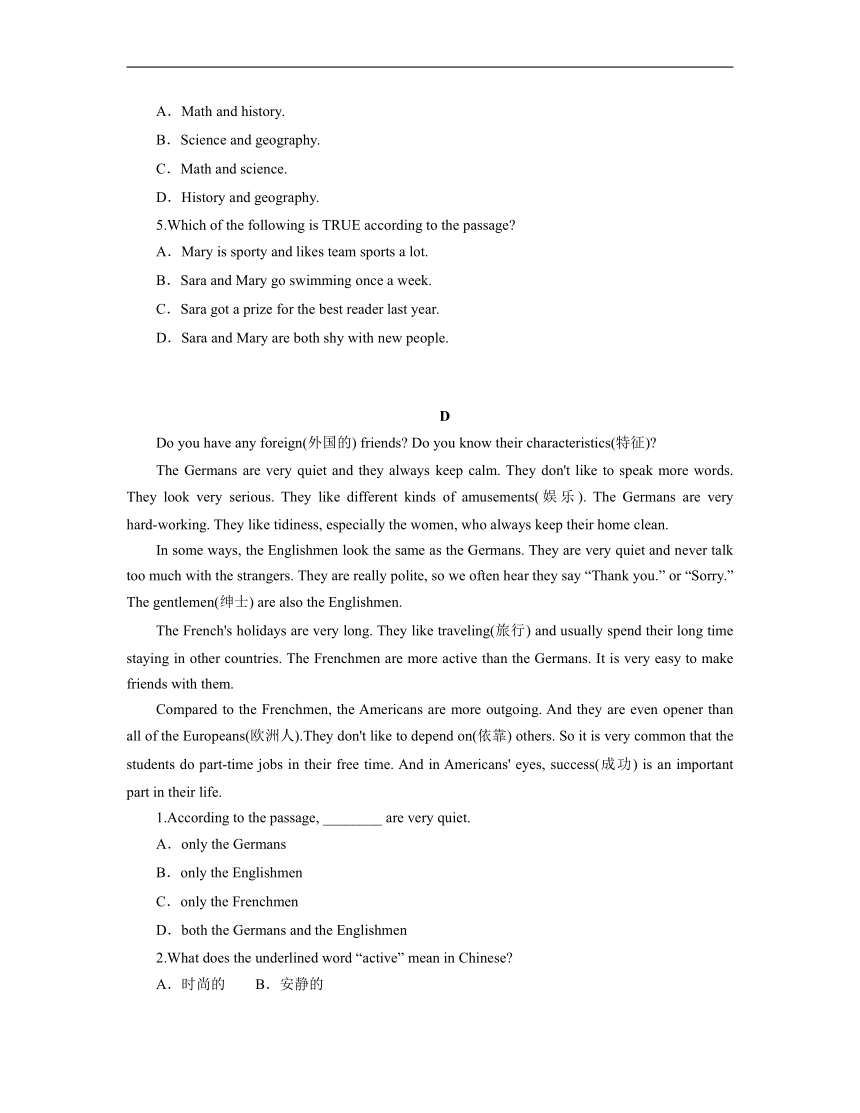 A．Math and history.

B．Science and geography.

C．Math and science.

D．History and geography.

5.Which of the following is TRUE according to the passage?

A．Mary is sporty and likes team sports a lot.

B．Sara and Mary go swimming once a week.

C．Sara got a prize for the best reader last year.

D．Sara and Mary are both shy with new people.

D

Do you have any foreign(外国的) friends? Do you know their characteristics(特征)?

The Germans are very quiet and they always keep calm. They don't like to speak more words. They look very serious. They like different kinds of amusements(娱乐). The Germans are very hard-working. They like tidiness, especially the women, who always keep their home clean.

In some ways, the Englishmen look the same as the Germans. They are very quiet and never talk too much with the strangers. They are really polite, so we often hear they say “Thank you.” or “Sorry.” The gentlemen(绅士) are also the Englishmen.

The French's holidays are very long. They like traveling(旅行) and usually spend their long time staying in other countries. The Frenchmen are more active than the Germans. It is very easy to make friends with them.

Compared to the Frenchmen, the Americans are more outgoing. And they are even opener than all of the Europeans(欧洲人).They don't like to depend on(依靠) others. So it is very common that the students do part-time jobs in their free time. And in Americans' eyes, success(成功) is an important part in their life.

1.According to the passage, ________ are very quiet.

A．only the Germans

B．only the Englishmen

C．only the Frenchmen

D．both the Germans and the Englishmen

2.What does the underlined word “active” mean in Chinese?

A．时尚的　　B．安静的